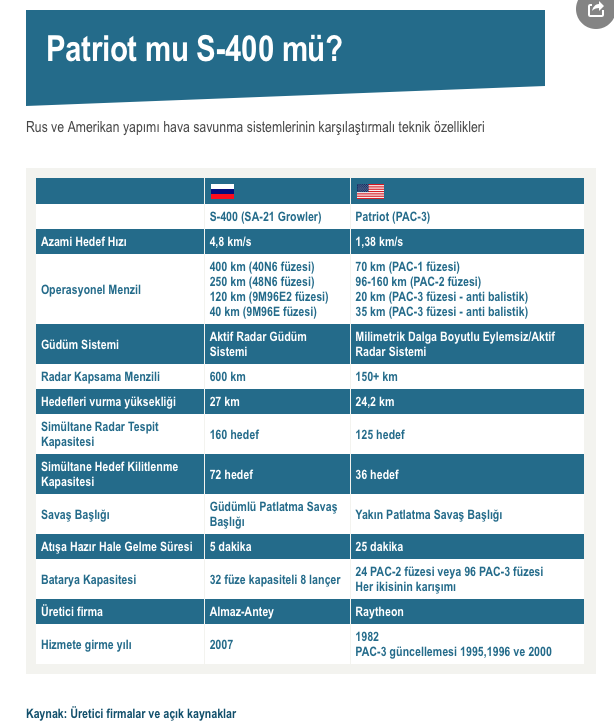 Patriot mu S-400 mü?

Rus ve Amerikan yapımı hava savunma sistemlerinin karşılaştırmalı teknik özellikleri

| | | |
|---|---|---|
| | S-400 (SA-21 Growler) | Patriot (PAC-3) |
| Azami Hedef Hızı | 4,8 km/s | 1,38 km/s |
| Operasyonel Menzil | 400 km (40N6 füzesi) 250 km (48N6 füzesi) 120 km (9M96E2 füzesi) 40 km (9M96E füzesi) | 70 km (PAC-1 füzesi) 96-160 km (PAC-2 füzesi) 20 km (PAC-3 füzesi - anti balistik) 35 km (PAC-3 füzesi - anti balistik) |
| Güdüm Sistemi | Aktif Radar Güdüm Sistemi | Milimetrik Dalga Boyutlu Eylemsiz/Aktif Radar Sistemi |
| Radar Kapsama Menzili | 600 km | 150+ km |
| Hedefleri vurma yüksekliği | 27 km | 24,2 km |
| Simültane Radar Tespit Kapasitesi | 160 hedef | 125 hedef |
| Simültane Hedef Kilitlenme Kapasitesi | 72 hedef | 36 hedef |
| Savaş Başlığı | Güdümlü Patlatma Savaş Başlığı | Yakın Patlatma Savaş Başlığı |
| Atışa Hazır Hale Gelme Süresi | 5 dakika | 25 dakika |
| Batarya Kapasitesi | 32 füze kapasiteli 8 lançer | 24 PAC-2 füzesi veya 96 PAC-3 füzesi Her ikisinin karışımı |
| Üretici firma | Almaz-Antey | Raytheon |
| Hizmete girme yılı | 2007 | 1982 PAC-3 güncellemesi 1995,1996 ve 2000 |

Kaynak: Üretici firmalar ve açık kaynaklar